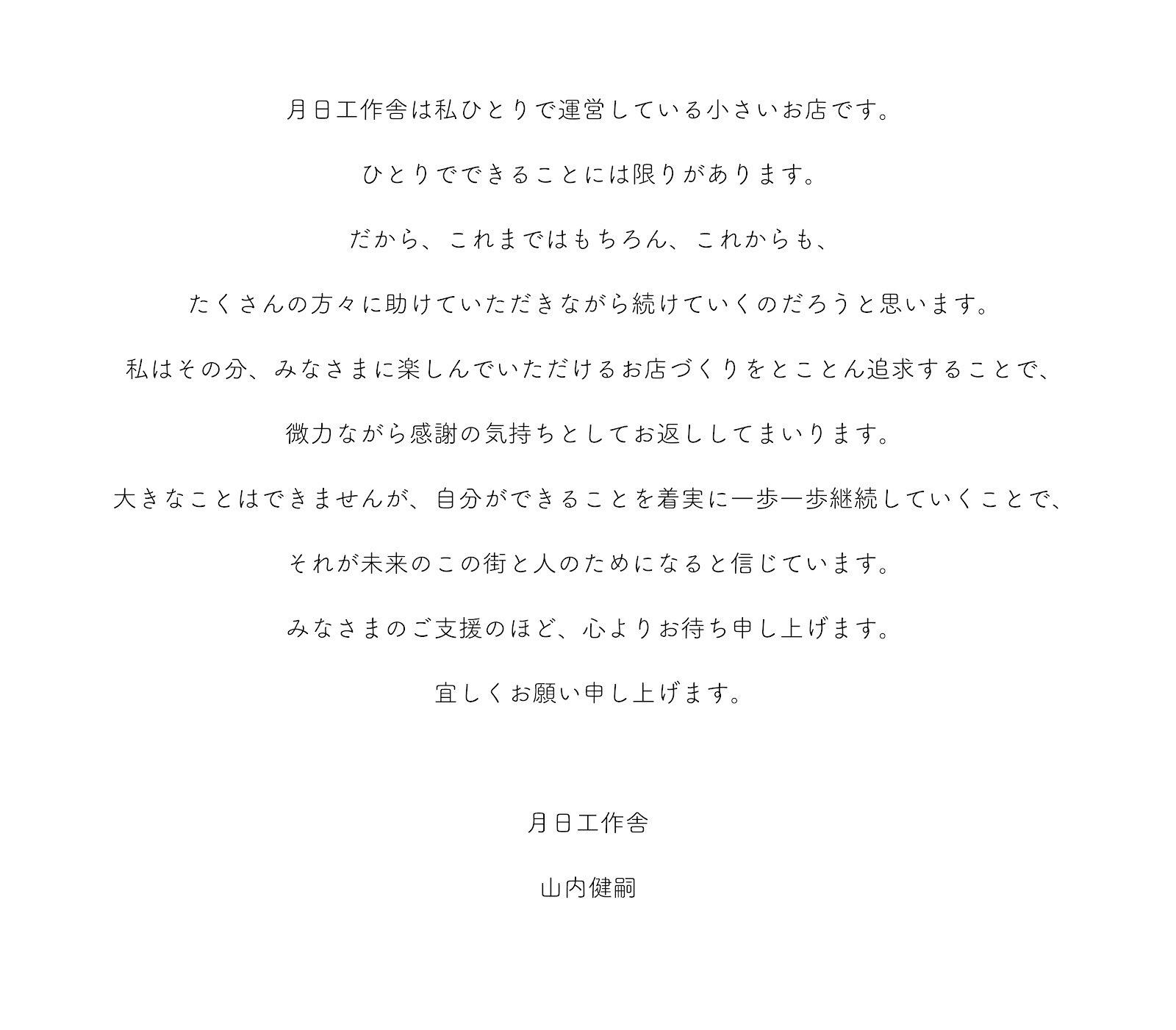 月日工作舎は私ひとりで運営している小さいお店です。

ひとりでできることには限りがあります。

だから、これまではもちろん、これからも、

たくさんの方々に助けていただきながら続けていくのだろうと思います。

私はその分、みなさまに楽しんでいただけるお店づくりをとことん追求することで、

微力ながら感謝の気持ちとしてお返ししてまいります。

大きなことはできませんが、自分ができることを着実に一歩一歩継続していくことで、

それが未来のこの街と人のためになると信じています。

みなさまのご支援のほど、心よりお待ち申し上げます。

宜しくお願い申し上げます。

月日工作舎

山内健嗣